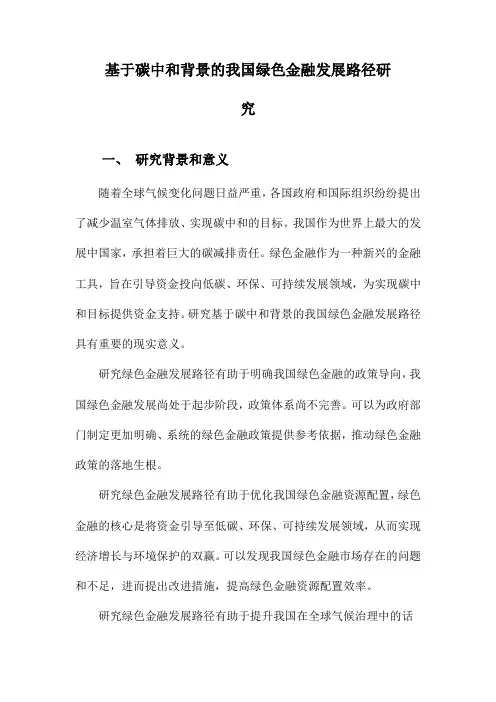 基于碳中和背景的我国绿色金融发展路径研究

一、 研究背景和意义

随着全球气候变化问题日益严重，各国政府和国际组织纷纷提出了减少温室气体排放、实现碳中和的目标。我国作为世界上最大的发展中国家，承担着巨大的碳减排责任。绿色金融作为一种新兴的金融工具，旨在引导资金投向低碳、环保、可持续发展领域，为实现碳中和目标提供资金支持。研究基于碳中和背景的我国绿色金融发展路径具有重要的现实意义。

研究绿色金融发展路径有助于明确我国绿色金融的政策导向，我国绿色金融发展尚处于起步阶段，政策体系尚不完善。可以为政府部门制定更加明确、系统的绿色金融政策提供参考依据，推动绿色金融政策的落地生根。

研究绿色金融发展路径有助于优化我国绿色金融资源配置，绿色金融的核心是将资金引导至低碳、环保、可持续发展领域，从而实现经济增长与环境保护的双赢。可以发现我国绿色金融市场存在的问题和不足，进而提出改进措施，提高绿色金融资源配置效率。

研究绿色金融发展路径有助于提升我国在全球气候治理中的话